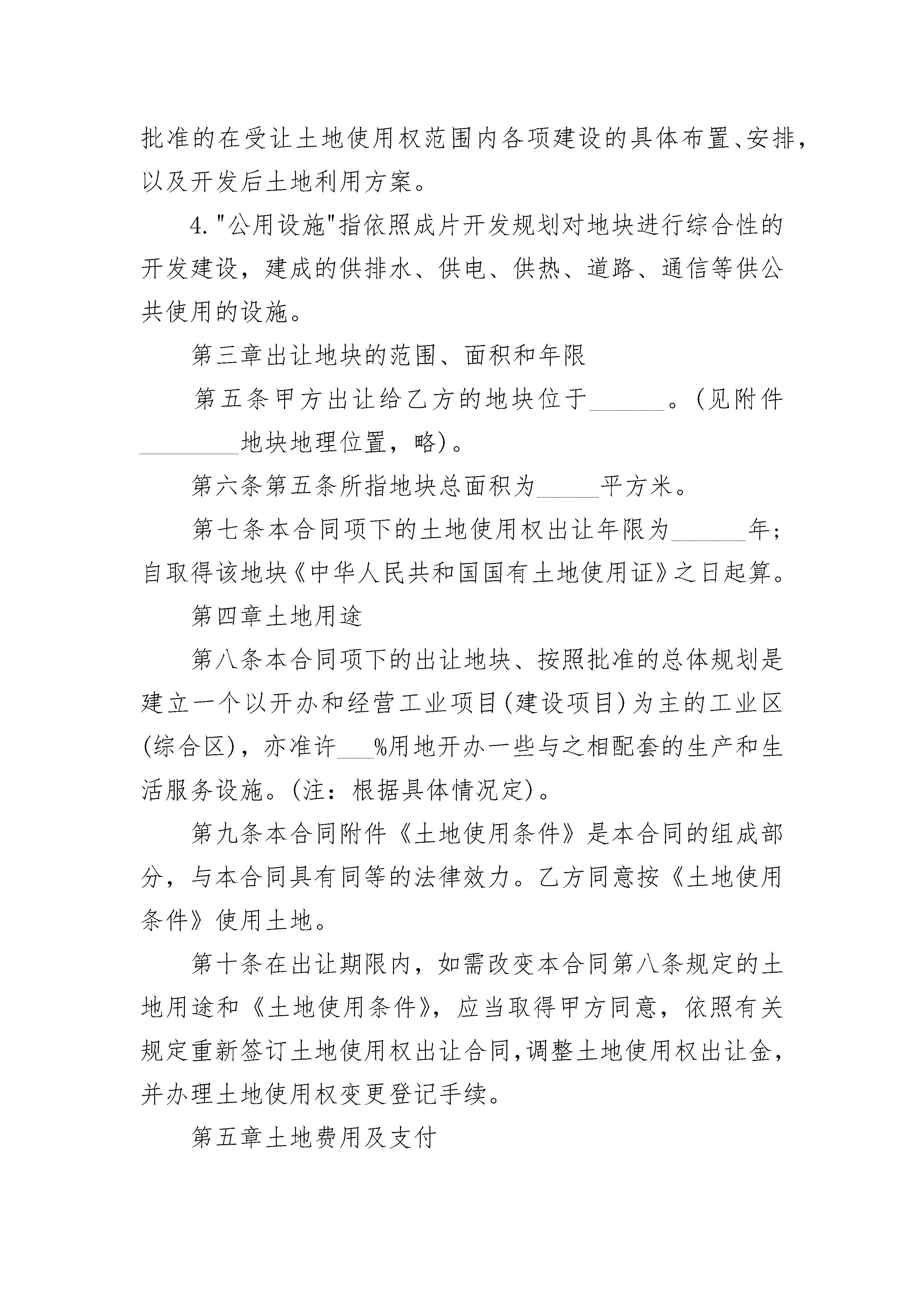 批准的在受让土地使用权范围内各项建设的具体布置、安排，以及开发后土地利用方案。

4."公用设施"指依照成片开发规划对地块进行综合性的开发建设，建成的供排水、供电、供热、道路、通信等供公共使用的设施。

第三章出让地块的范围、面积和年限

第五条甲方出让给乙方的地块位于______。(见附件________地块地理位置，略)。

第六条第五条所指地块总面积为_____平方米。

第七条本合同项下的土地使用权出让年限为______年；自取得该地块《中华人民共和国国有土地使用证》之日起算。

第四章土地用途

第八条本合同项下的出让地块、按照批准的总体规划是建立一个以开办和经营工业项目(建设项目)为主的工业区(综合区)，亦准许___%用地开办一些与之相配套的生产和生活服务设施。(注：根据具体情况定)。

第九条本合同附件《土地使用条件》是本合同的组成部分，与本合同具有同等的法律效力。乙方同意按《土地使用条件》使用土地。

第十条在出让期限内，如需改变本合同第八条规定的土地用途和《土地使用条件》，应当取得甲方同意，依照有关规定重新签订土地使用权出让合同,调整土地使用权出让金，并办理土地使用权变更登记手续。

第五章土地费用及支付